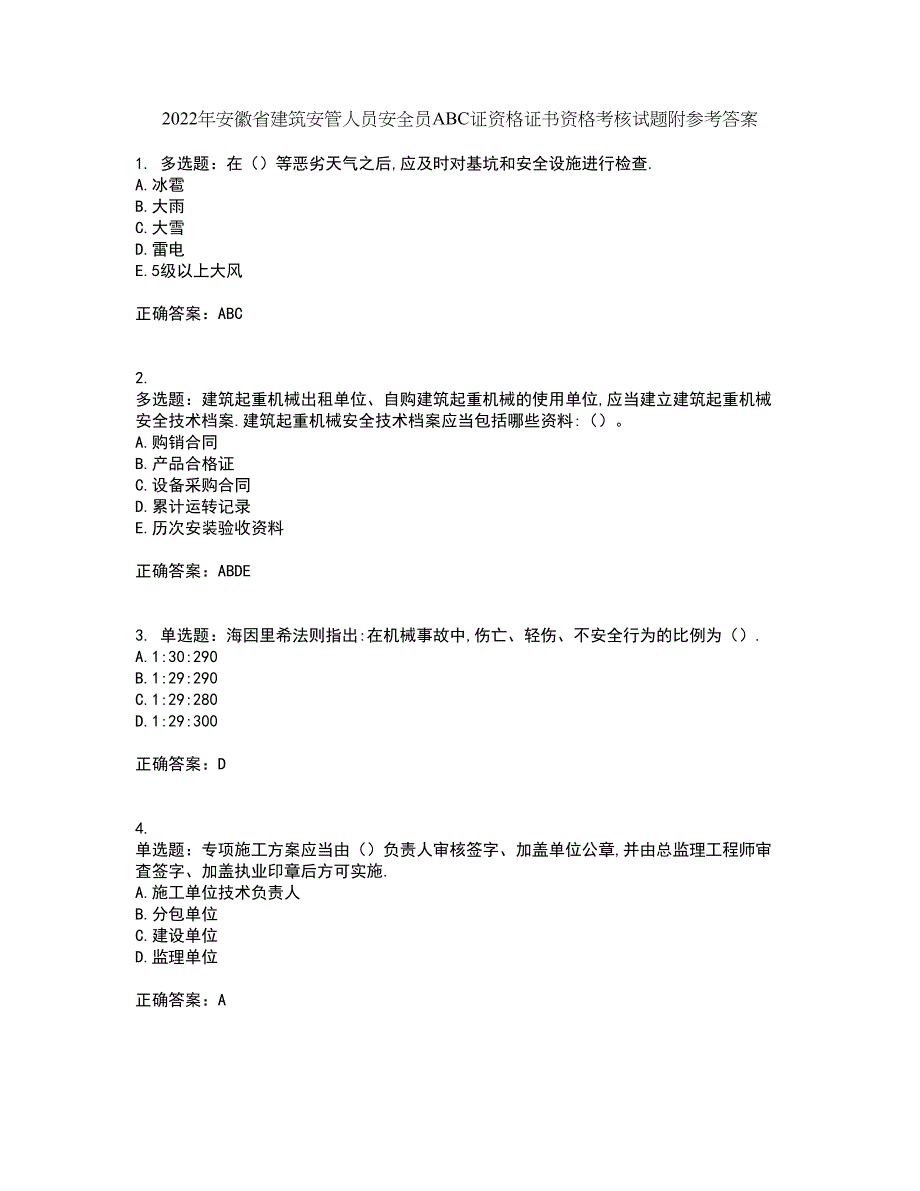 2022年安徽省建筑安管人员安全员ABC证资格证书资格考核试题附参考答案

1. 多选题：在（）等恶劣天气之后,应及时对基坑和安全设施进行检查.
A.冰雹
B.大雨
C.大雪
D.雷电
E.5级以上大风

正确答案：ABC

2.
多选题：建筑起重机械出租单位、自购建筑起重机械的使用单位,应当建立建筑起重机械安全技术档案.建筑起重机械安全技术档案应当包括哪些资料:（）。
A.购销合同
B.产品合格证
C.设备采购合同
D.累计运转记录
E.历次安装验收资料

正确答案：ABDE

3. 单选题：海因里希法则指出:在机械事故中,伤亡、轻伤、不安全行为的比例为（）.
A.1:30:290
B.1:29:290
C.1:29:280
D.1:29:300

正确答案：D

4.
单选题：专项施工方案应当由（）负责人审核签字、加盖单位公章,并由总监理工程师审查签字、加盖执业印章后方可实施.
A.施工单位技术负责人
B.分包单位
C.建设单位
D.监理单位

正确答案：A